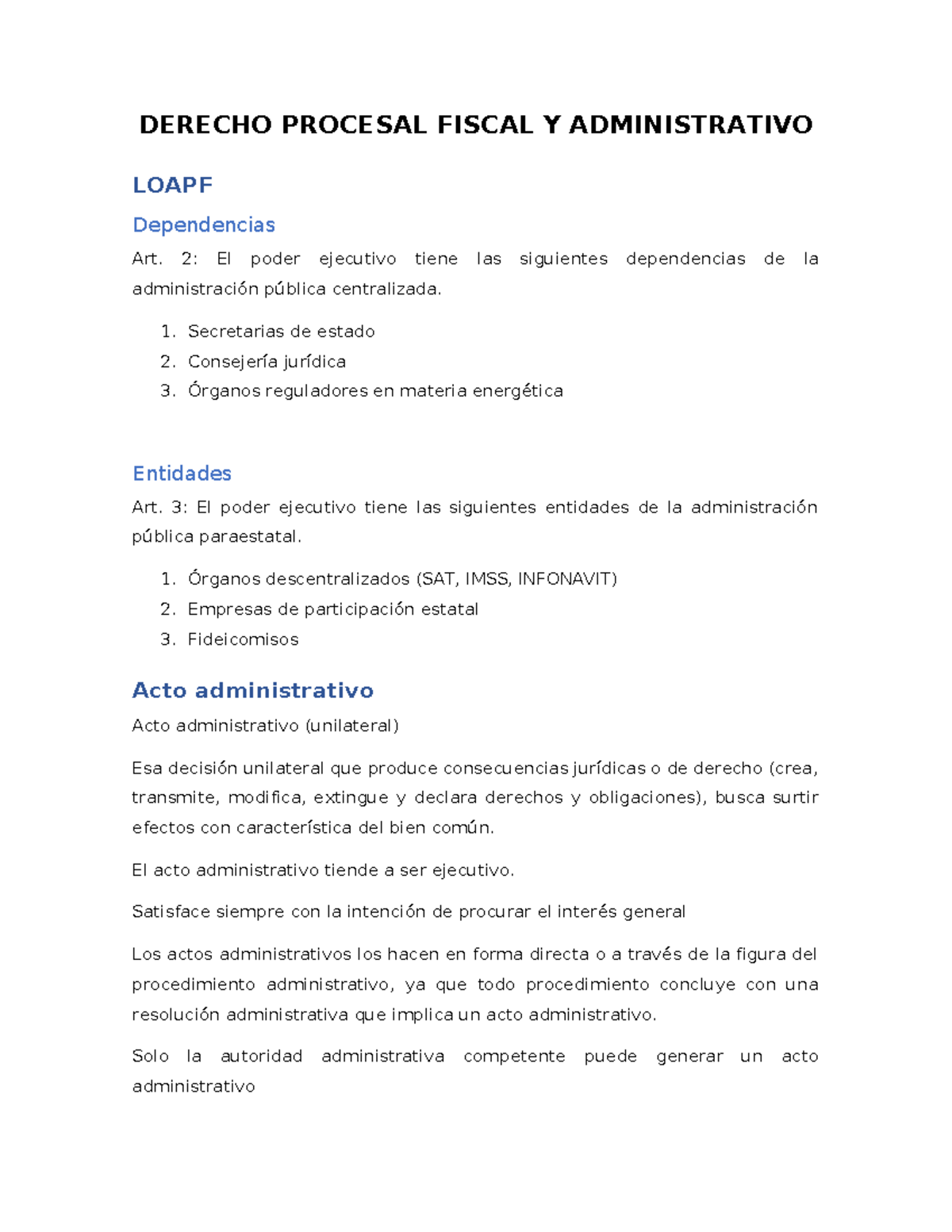 DERECHO PROCESAL FISCAL Y ADMINISTRATIVO

LOAPF

Dependencias

Art. 2: El poder ejecutivo tiene las siguientes dependencias de la administración pública centralizada.

1. Secretarias de estado
2. Consejería jurídica
3. Órganos reguladores en materia energética

Entidades

Art. 3: El poder ejecutivo tiene las siguientes entidades de la administración pública paraestatal.

1. Órganos descentralizados (SAT, IMSS, INFONAVIT)
2. Empresas de participación estatal
3. Fideicomisos

Acto administrativo

Acto administrativo (unilateral)

Esa decisión unilateral que produce consecuencias jurídicas o de derecho (crea, transmite, modifica, extingue y declara derechos y obligaciones), busca surtir efectos con característica del bien común.

El acto administrativo tiende a ser ejecutivo.

Satisface siempre con la intención de procurar el interés general

Los actos administrativos los hacen en forma directa o a través de la figura del procedimiento administrativo, ya que todo procedimiento concluye con una resolución administrativa que implica un acto administrativo.

Solo la autoridad administrativa competente puede generar un acto administrativo